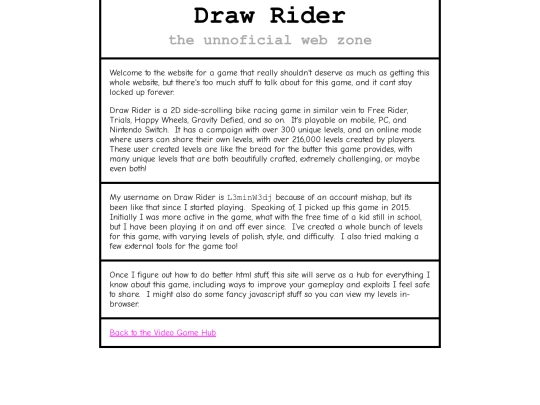 Draw Rider

the unnoficial web zone

Welcome to the website for a game that really shouldn't deserve as much as getting this whole website, but there's too much stuff to talk about for this game, and it cant stay locked up forever.

Draw Rider is a 2D side-scrolling bike racing game in similar vein to Free Rider, Trials, Happy Wheels, Gravity Defied, and so on. It's playable on mobile, PC, and Nintendo Switch. It has a campaign with over 300 unique levels, and an online mode where users can share their own levels, with over 216,000 levels created by players. These user created levels are like the bread for the butter this game provides, with many unique levels that are both beautifully crafted, extremely challenging, or maybe even both!

My username on Draw Rider is L3minW3dj because of an account mishap, but its been like that since I started playing. Speaking of, I picked up this game in 2015. Initially I was more active in the game, what with the free time of a kid still in school, but I have been playing it on and off ever since. I've created a whole bunch of levels for this game, with varying levels of polish, style, and difficulty. I also tried making a few external tools for the game too!

Once I figure out how to do better html stuff, this site will serve as a hub for everything I know about this game, including ways to improve your gameplay and exploits I feel safe to share. I might also do some fancy javascript stuff so you can view my levels in-browser.

Back to the Video Game Hub